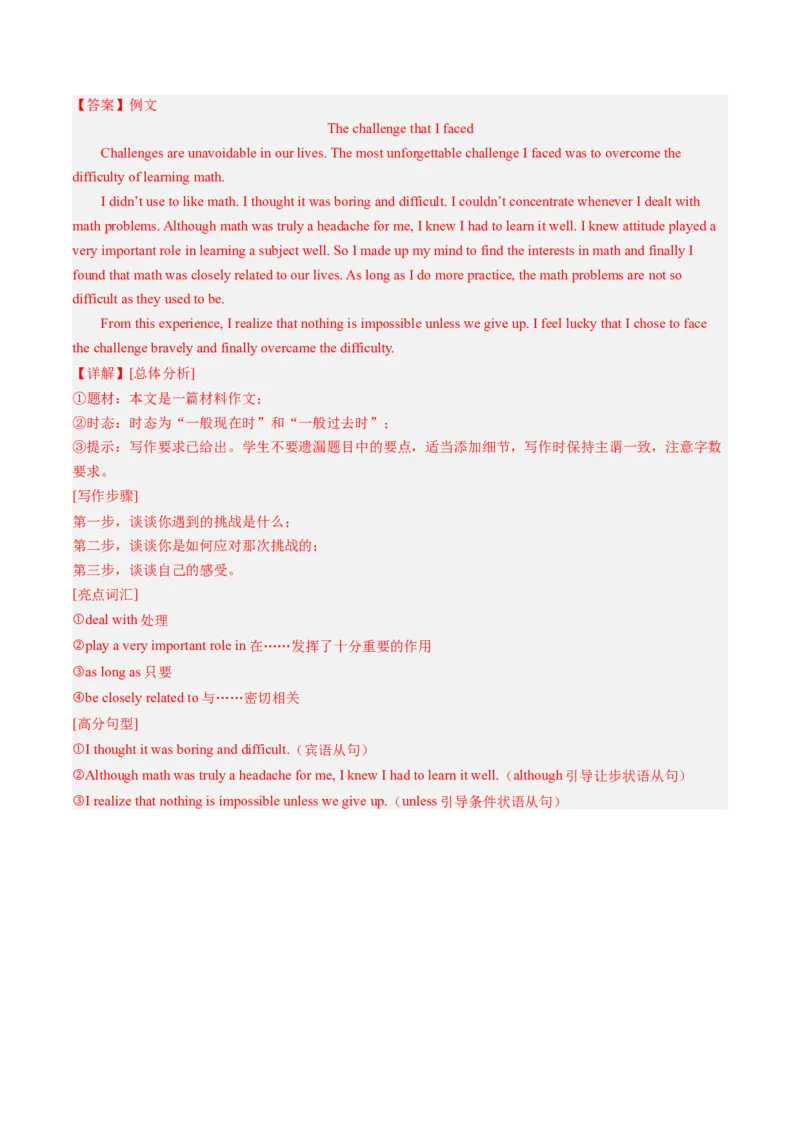 【答案】例文

The challenge that I faced

Challenges are unavoidable in our lives. The most unforgettable challenge I faced was to overcome the difficulty of learning math.

I didn't use to like math. I thought it was boring and difficult. I couldn't concentrate whenever I dealt with math problems. Although math was truly a headache for me, I knew I had to learn it well. I knew attitude played a very important role in learning a subject well. So I made up my mind to find the interests in math and finally I found that math was closely related to our lives. As long as I do more practice, the math problems are not so difficult as they used to be.

From this experience, I realize that nothing is impossible unless we give up. I feel lucky that I chose to face the challenge bravely and finally overcame the difficulty.

【详解】[总体分析]

①题材：本文是一篇材料作文；

②时态：时态为“一般现在时”和“一般过去时”；

③提示：写作要求已给出。学生不要遗漏题目中的要点，适当添加细节，写作时保持主谓一致，注意字数要求。

[写作步骤]

第一步，谈谈你遇到的挑战是什么；

第二步，谈谈你是如何应对那次挑战的；

第三步，谈谈自己的感受。

[亮点词汇]

①deal with 处理

②play a very important role in 在……发挥了十分重要的作用

③as long as 只要

④be closely related to 与……密切相关

[高分句型]

①I thought it was boring and difficult.（宾语从句）

②Although math was truly a headache for me, I knew I had to learn it well.（although 引导让步状语从句）

③I realize that nothing is impossible unless we give up.（unless 引导条件状语从句）